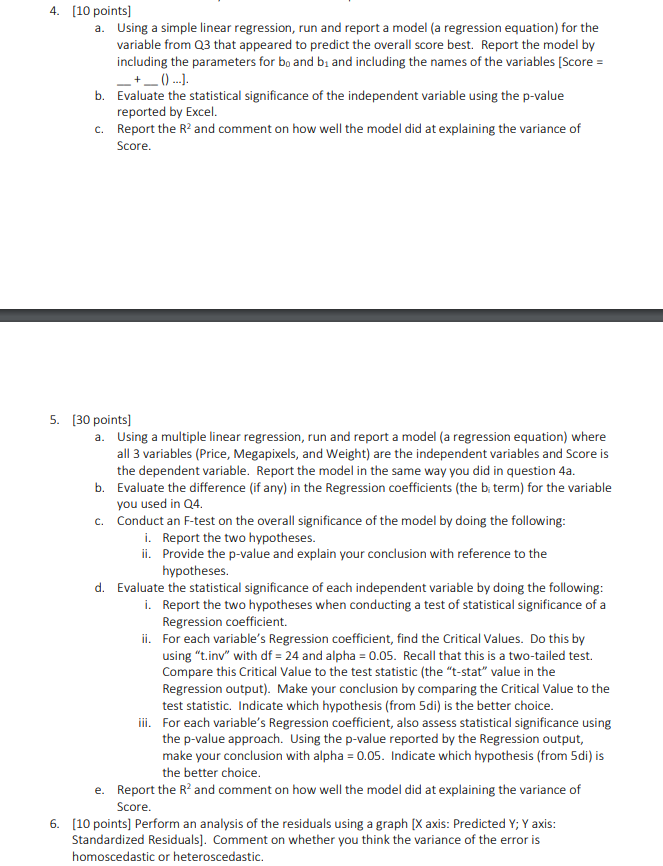 4. [10 points]

a. Using a simple linear regression, run and report a model (a regression equation) for the variable from Q3 that appeared to predict the overall score best. Report the model by including the parameters for $b_0$ and $b_1$ and including the names of the variables [Score = __ + __ () ...].

b. Evaluate the statistical significance of the independent variable using the p-value reported by Excel.

c. Report the $R^2$ and comment on how well the model did at explaining the variance of Score.

5. [30 points]

a. Using a multiple linear regression, run and report a model (a regression equation) where all 3 variables (Price, Megapixels, and Weight) are the independent variables and Score is the dependent variable. Report the model in the same way you did in question 4a.

b. Evaluate the difference (if any) in the Regression coefficients (the $b_i$ term) for the variable you used in Q4.

c. Conduct an F-test on the overall significance of the model by doing the following:

i. Report the two hypotheses.

ii. Provide the p-value and explain your conclusion with reference to the hypotheses.

d. Evaluate the statistical significance of each independent variable by doing the following:

i. Report the two hypotheses when conducting a test of statistical significance of a Regression coefficient.

ii. For each variable's Regression coefficient, find the Critical Values. Do this by using "t.inv" with df = 24 and alpha = 0.05. Recall that this is a two-tailed test. Compare this Critical Value to the test statistic (the "t-stat" value in the Regression output). Make your conclusion by comparing the Critical Value to the test statistic. Indicate which hypothesis (from 5di) is the better choice.

iii. For each variable's Regression coefficient, also assess statistical significance using the p-value approach. Using the p-value reported by the Regression output, make your conclusion with alpha = 0.05. Indicate which hypothesis (from 5di) is the better choice.

e. Report the $R^2$ and comment on how well the model did at explaining the variance of Score.

6. [10 points] Perform an analysis of the residuals using a graph [X axis: Predicted Y; Y axis: Standardized Residuals]. Comment on whether you think the variance of the error is homoscedastic or heteroscedastic.